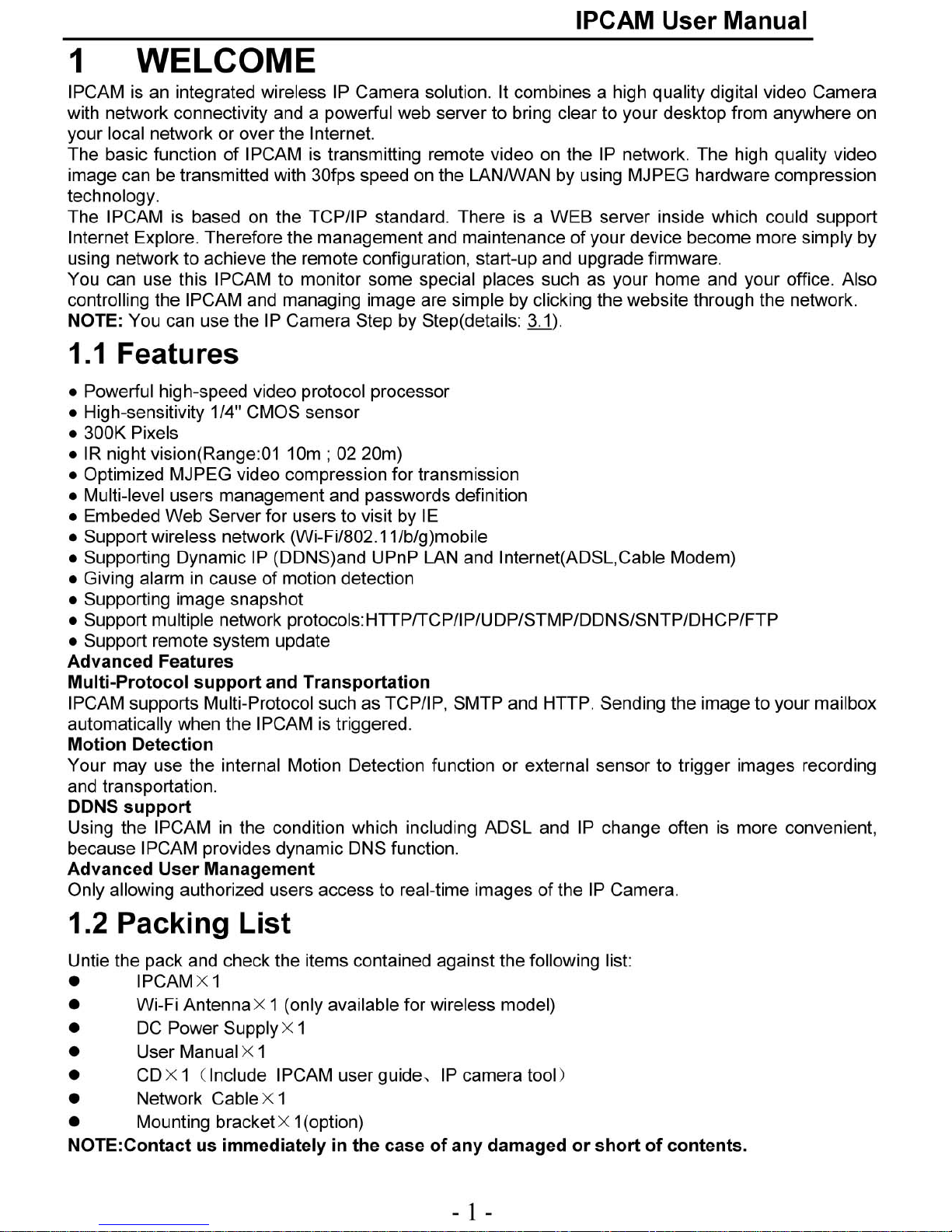 IPCAM User Manual

1 WELCOME

IPCAM is an integrated wireless IP Camera solution. It combines a high quality digital video Camera with network connectivity and a powerful web server to bring clear to your desktop from anywhere on your local network or over the Internet.
The basic function of IPCAM is transmitting remote video on the IP network. The high quality video image can be transmitted with 30fps speed on the LAN/WAN by using MJPEG hardware compression technology.
The IPCAM is based on the TCP/IP standard. There is a WEB server inside which could support Internet Explore. Therefore the management and maintenance of your device become more simply by using network to achieve the remote configuration, start-up and upgrade firmware.
You can use this IPCAM to monitor some special places such as your home and your office. Also controlling the IPCAM and managing image are simple by clicking the website through the network.
NOTE: You can use the IP Camera Step by Step(details: 3.1).

1.1 Features

● Powerful high-speed video protocol processor
● High-sensitivity 1/4" CMOS sensor
● 300K Pixels
● IR night vision(Range:01 10m ; 02 20m)
● Optimized MJPEG video compression for transmission
● Multi-level users management and passwords definition
● Embeded Web Server for users to visit by IE
● Support wireless network (Wi-Fi/802.11/b/g)mobile
● Supporting Dynamic IP (DDNS)and UPnP LAN and Internet(ADSL,Cable Modem)
● Giving alarm in cause of motion detection
● Supporting image snapshot
● Support multiple network protocols:HTTP/TCP/IP/UDP/STMP/DDNS/SNTP/DHCP/FTP
● Support remote system update
Advanced Features
Multi-Protocol support and Transportation
IPCAM supports Multi-Protocol such as TCP/IP, SMTP and HTTP. Sending the image to your mailbox automatically when the IPCAM is triggered.
Motion Detection
Your may use the internal Motion Detection function or external sensor to trigger images recording and transportation.
DDNS support
Using the IPCAM in the condition which including ADSL and IP change often is more convenient, because IPCAM provides dynamic DNS function.
Advanced User Management
Only allowing authorized users access to real-time images of the IP Camera.

1.2 Packing List

Untie the pack and check the items contained against the following list:
● IPCAM×1
● Wi-Fi Antenna×1 (only available for wireless model)
● DC Power Supply×1
● User Manual×1
● CD×1（Include IPCAM user guide、IP camera tool）
● Network Cable×1
● Mounting bracket×1(option)
NOTE:Contact us immediately in the case of any damaged or short of contents.

- 1 -